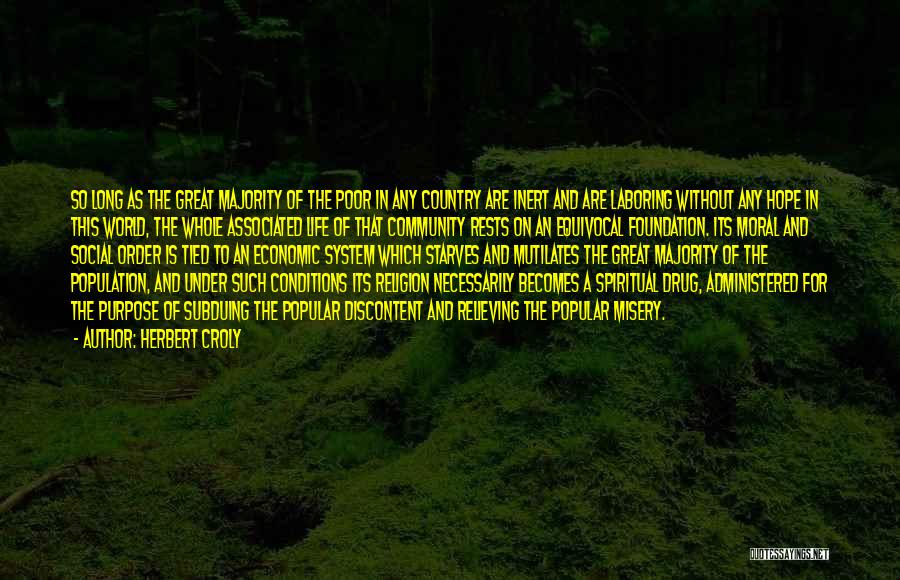 SO LONG AS THE GREAT MAJORITY OF THE POOR IN ANY COUNTRY ARE INERT AND ARE LABORING WITHOUT ANY HOPE IN THIS WORLD, THE WHOLE ASSOCIATED LIFE OF THAT COMMUNITY RESTS ON AN EQUIVOCAL FOUNDATION. ITS MORAL AND SOCIAL ORDER IS TIED TO AN ECONOMIC SYSTEM WHICH STARVES AND MUTILATES THE GREAT MAJORITY OF THE POPULATION, AND UNDER SUCH CONDITIONS ITS RELIGION NECESSARILY BECOMES A SPIRITUAL DRUG, ADMINISTERED FOR THE PURPOSE OF SUBDUING THE POPULAR DISCONTENT AND RELIEVING THE POPULAR MISERY.

- AUTHOR: HERBERT CROLY

QUOTESSAYINGS.NET